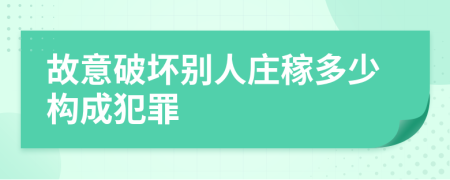 故意破坏别人庄稼多少构成犯罪